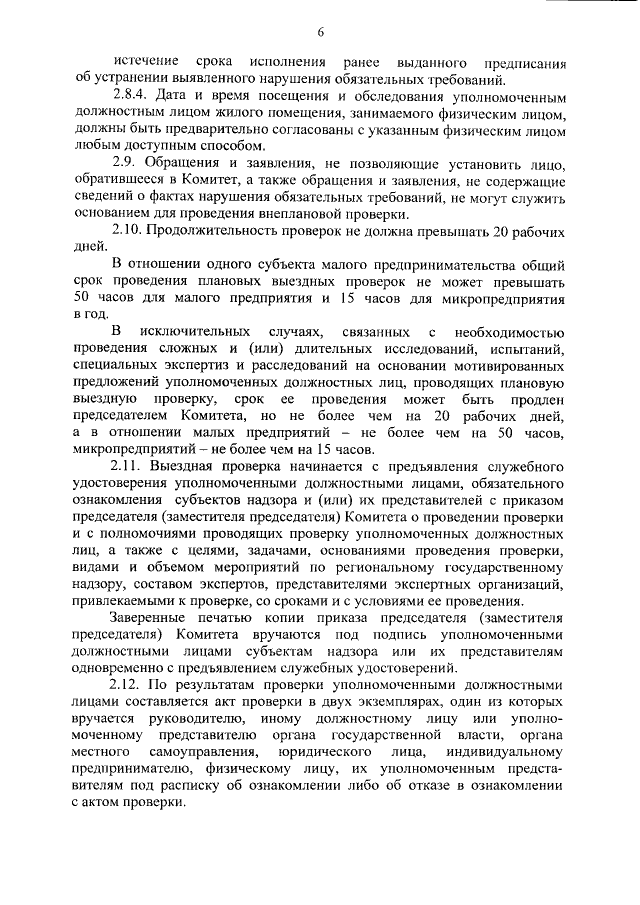 6

истечение срока исполнения ранее выданного предписания об устранении выявленного нарушения обязательных требований.

2.8.4. Дата и время посещения и обследования уполномоченным должностным лицом жилого помещения, занимаемого физическим лицом, должны быть предварительно согласованы с указанным физическим лицом любым доступным способом.

2.9. Обращения и заявления, не позволяющие установить лицо, обратившееся в Комитет, а также обращения и заявления, не содержащие сведений о фактах нарушения обязательных требований, не могут служить основанием для проведения внеплановой проверки.

2.10. Продолжительность проверок не должна превышать 20 рабочих дней.

В отношении одного субъекта малого предпринимательства общий срок проведения плановых выездных проверок не может превышать 50 часов для малого предприятия и 15 часов для микропредприятия в год.

В исключительных случаях, связанных с необходимостью проведения сложных и (или) длительных исследований, испытаний, специальных экспертиз и расследований на основании мотивированных предложений уполномоченных должностных лиц, проводящих плановую выездную проверку, срок ее проведения может быть продлен председателем Комитета, но не более чем на 20 рабочих дней, а в отношении малых предприятий – не более чем на 50 часов, микропредприятий – не более чем на 15 часов.

2.11. Выездная проверка начинается с предъявления служебного удостоверения уполномоченными должностными лицами, обязательного ознакомления субъектов надзора и (или) их представителей с приказом председателя (заместителя председателя) Комитета о проведении проверки и с полномочиями проводящих проверку уполномоченных должностных лиц, а также с целями, задачами, основаниями проведения проверки, видами и объемом мероприятий по региональному государственному надзору, составом экспертов, представителями экспертных организаций, привлекаемыми к проверке, со сроками и с условиями ее проведения.

Заверенные печатью копии приказа председателя (заместителя председателя) Комитета вручаются под подпись уполномоченными должностными лицами субъектам надзора или их представителям одновременно с предъявлением служебных удостоверений.

2.12. По результатам проверки уполномоченными должностными лицами составляется акт проверки в двух экземплярах, один из которых вручается руководителю, иному должностному лицу или уполномоченному представителю органа государственной власти, органа местного самоуправления, юридического лица, индивидуальному предпринимателю, физическому лицу, их уполномоченным представителям под расписку об ознакомлении либо об отказе в ознакомлении с актом проверки.